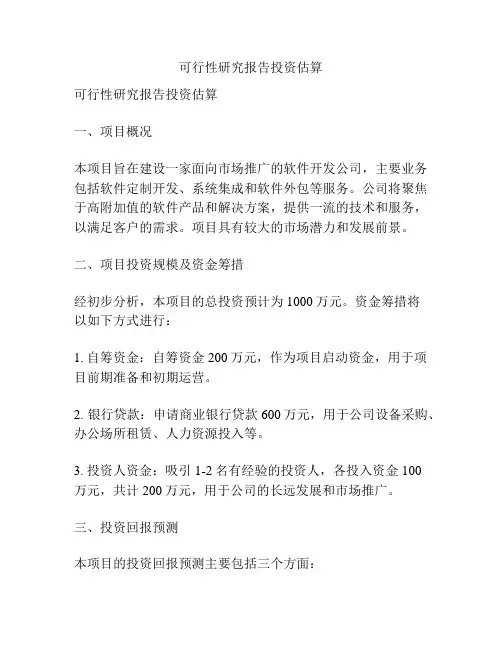 可行性研究报告投资估算

可行性研究报告投资估算

一、项目概况

本项目旨在建设一家面向市场推广的软件开发公司，主要业务包括软件定制开发、系统集成和软件外包等服务。公司将聚焦于高附加值的软件产品和解决方案，提供一流的技术和服务，以满足客户的需求。项目具有较大的市场潜力和发展前景。

二、项目投资规模及资金筹措

经初步分析，本项目的总投资预计为 1000 万元。资金筹措将以如下方式进行：

1. 自筹资金：自筹资金 200 万元，作为项目启动资金，用于项目前期准备和初期运营。

2. 银行贷款：申请商业银行贷款 600 万元，用于公司设备采购、办公场所租赁、人力资源投入等。

3. 投资人资金：吸引 1-2 名有经验的投资人，各投入资金 100 万元，共计 200 万元，用于公司的长远发展和市场推广。

三、投资回报预测

本项目的投资回报预测主要包括三个方面：